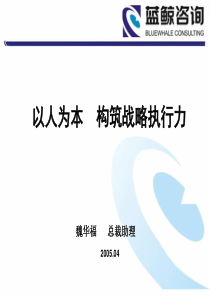 蓝鲸咨询
BLUEWHALE CONSULTING

以人为本 构筑战略执行力

魏华福 总裁助理

2005.04